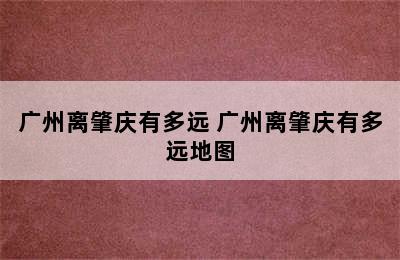 广州离肇庆有多远 广州离肇庆有多远地图